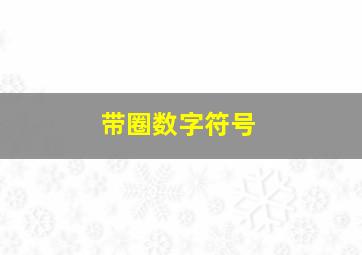 带圈数字符号